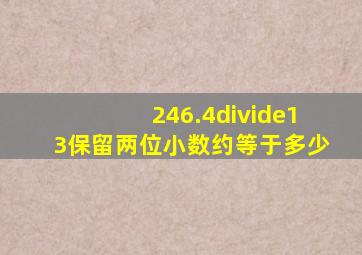 246.4divide13保留两位小数约等于多少